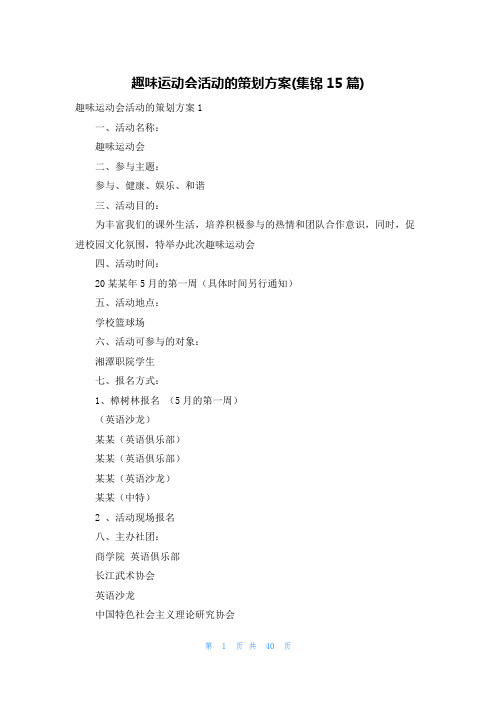 趣味运动会活动的策划方案(集锦 15 篇)

趣味运动会活动的策划方案 1

一、活动名称：

趣味运动会

二、参与主题：

参与、健康、娱乐、和谐

三、活动目的：

为丰富我们的课外生活，培养积极参与的热情和团队合作意识，同时，促进校园文化氛围，特举办此次趣味运动会

四、活动时间：

20 某某年 5 月的第一周（具体时间另行通知）

五、活动地点：

学校篮球场

六、活动可参与的对象：

湘潭职院学生

七、报名方式：

1、樟树林报名 （5 月的第一周）

（英语沙龙）

某某（英语俱乐部）

某某（英语俱乐部）

某某（英语沙龙）

某某（中特）

2 、活动现场报名

八、主办社团：

商学院 英语俱乐部

长江武术协会

英语沙龙

中国特色社会主义理论研究协会

第 1 页 共 40 页